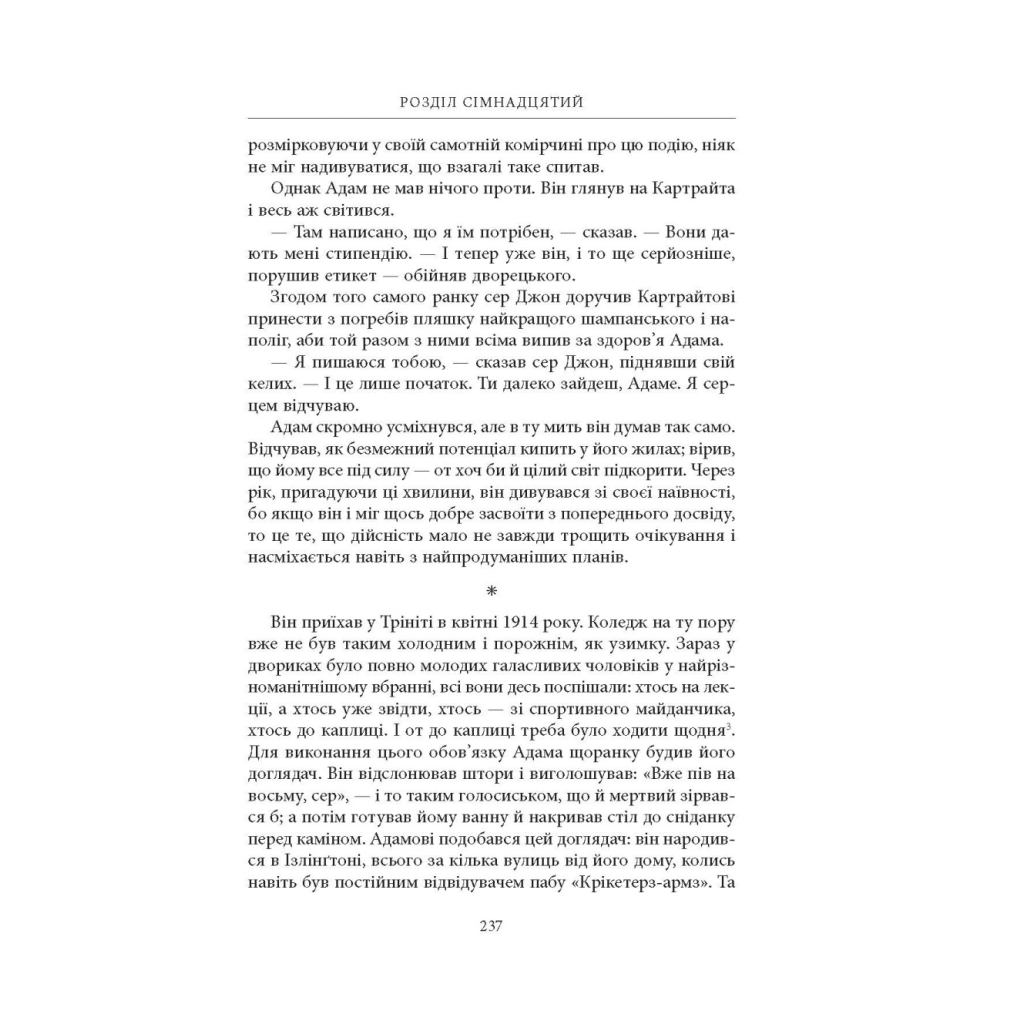 РОЗДІЛ СІМНАДЦЯТИЙ

розмірковуючи у своїй самотній комірчині про цю подію, ніяк не міг надивуватися, що взагалі таке спитав.

Однак Адам не мав нічого проти. Він глянув на Картрайта і весь аж світився.

— Там написано, що я їм потрібен, — сказав. — Вони дають мені стипендію. — І тепер уже він, і то ще серйозніше, порушив етикет — обійняв дворецького.

Згодом того самого ранку сер Джон доручив Картрайтові принести з погребів пляшку найкращого шампанського і наполіг, аби той разом з ними всіма випив за здоров'я Адама.

— Я пишаюся тобою, — сказав сер Джон, піднявши свій келих. — І це лише початок. Ти далеко зайдеш, Адаме. Я серцем відчуваю.

Адам скромно усміхнувся, але в ту мить він думав так само. Відчував, як безмежний потенціал кипить у його жилах; вірив, що йому все під силу — от хоч би й цілий світ підкорити. Через рік, пригадуючи ці хвилини, він дивувався зі своєї наївності, бо якщо він і міг щось добре засвоїти з попереднього досвіду, то це те, що дійсність мало не завжди трощить очікування і насміхається навіть з найпродуманіших планів.

*

Він приїхав у Трініті в квітні 1914 року. Коледж на ту пору вже не був таким холодним і порожнім, як узимку. Зараз у двориках було повно молодих галасливих чоловіків у найрізноманітнішому вбранні, всі вони десь поспішали: хтось на лекції, а хтось уже звідти, хтось — зі спортивного майданчика, хтось до каплиці. І от до каплиці треба було ходити щодня$^3$. Для виконання цього обов'язку Адама щоранку будив його доглядач. Він відслонював штори і виголошував: «Вже пів на восьму, сер», — і то таким голосиськом, що й мертвий зірвався б; а потім готував йому ванну й накривав стіл до сніданку перед каміном. Адамові подобався цей доглядач: він народився в Ізлінґтоні, всього за кілька вулиць від його дому, колись навіть був постійним відвідувачем пабу «Крікетерз-армз». Та

237